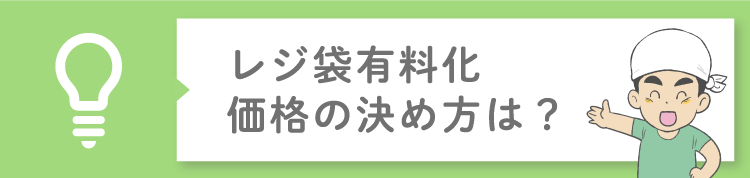 レジ袋有料化
価格の決め方は？